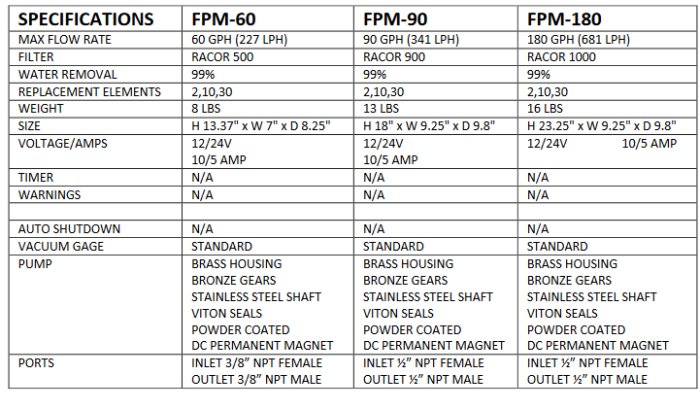 | SPECIFICATIONS | FPM-60 | FPM-90 | FPM-180 |
|---|---|---|---|
| MAX FLOW RATE | 60 GPH (227 LPH) | 90 GPH (341 LPH) | 180 GPH (681 LPH) |
| FILTER | RACOR 500 | RACOR 900 | RACOR 1000 |
| WATER REMOVAL | 99% | 99% | 99% |
| REPLACEMENT ELEMENTS | 2,10,30 | 2,10,30 | 2,10,30 |
| WEIGHT | 8 LBS | 13 LBS | 16 LBS |
| SIZE | H 13.37" x W 7" x D 8.25" | H 18" x W 9.25" x D 9.8" | H 23.25" x W 9.25" x D 9.8" |
| VOLTAGE/AMPS | 12/24V 10/5 AMP | 12/24V 10/5 AMP | 12/24V 10/5 AMP |
| TIMER | N/A | N/A | N/A |
| WARNINGS | N/A | N/A | N/A |
| | | | |
| AUTO SHUTDOWN | N/A | N/A | N/A |
| VACUUM GAGE | STANDARD | STANDARD | STANDARD |
| PUMP | BRASS HOUSING BRONZE GEARS STAINLESS STEEL SHAFT VITON SEALS POWDER COATED DC PERMANENT MAGNET | BRASS HOUSING BRONZE GEARS STAINLESS STEEL SHAFT VITON SEALS POWDER COATED DC PERMANENT MAGNET | BRASS HOUSING BRONZE GEARS STAINLESS STEEL SHAFT VITON SEALS POWDER COATED DC PERMANENT MAGNET |
| PORTS | INLET 3/8" NPT FEMALE OUTLET 3/8" NPT MALE | INLET ½" NPT FEMALE OUTLET ½" NPT MALE | INLET ½" NPT FEMALE OUTLET ½" NPT MALE |